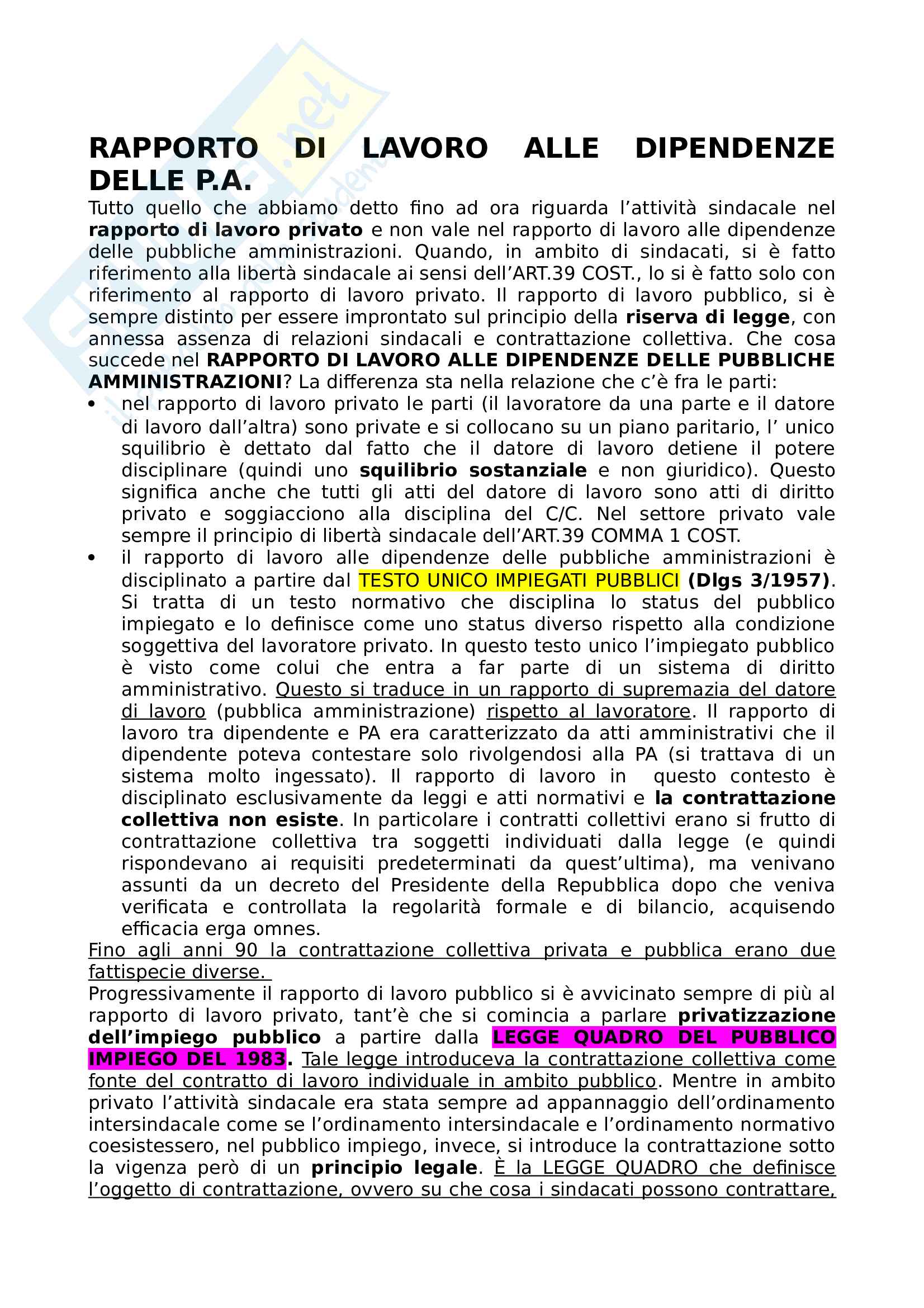 RAPPORTO DI LAVORO ALLE DIPENDENZE DELLE P.A.

Tutto quello che abbiamo detto fino ad ora riguarda l'attività sindacale nel rapporto di lavoro privato e non vale nel rapporto di lavoro alle dipendenze delle pubbliche amministrazioni. Quando, in ambito di sindacati, si è fatto riferimento alla libertà sindacale ai sensi dell'ART.39 COST., lo si è fatto solo con riferimento al rapporto di lavoro privato. Il rapporto di lavoro pubblico, si è sempre distinto per essere improntato sul principio della riserva di legge, con annessa assenza di relazioni sindacali e contrattazione collettiva. Che cosa succede nel RAPPORTO DI LAVORO ALLE DIPENDENZE DELLE PUBBLICHE AMMINISTRAZIONI? La differenza sta nella relazione che c'è fra le parti:

• nel rapporto di lavoro privato le parti (il lavoratore da una parte e il datore di lavoro dall'altra) sono private e si collocano su un piano paritario, l' unico squilibrio è dettato dal fatto che il datore di lavoro detiene il potere disciplinare (quindi uno squilibrio sostanziale e non giuridico). Questo significa anche che tutti gli atti del datore di lavoro sono atti di diritto privato e soggiacciono alla disciplina del C/C. Nel settore privato vale sempre il principio di libertà sindacale dell'ART.39 COMMA 1 COST.

• il rapporto di lavoro alle dipendenze delle pubbliche amministrazioni è disciplinato a partire dal TESTO UNICO IMPIEGATI PUBBLICI (Dlgs 3/1957). Si tratta di un testo normativo che disciplina lo status del pubblico impiegato e lo definisce come uno status diverso rispetto alla condizione soggettiva del lavoratore privato. In questo testo unico l'impiegato pubblico è visto come colui che entra a far parte di un sistema di diritto amministrativo. Questo si traduce in un rapporto di supremazia del datore di lavoro (pubblica amministrazione) rispetto al lavoratore. Il rapporto di lavoro tra dipendente e PA era caratterizzato da atti amministrativi che il dipendente poteva contestare solo rivolgendosi alla PA (si trattava di un sistema molto ingessato). Il rapporto di lavoro in questo contesto è disciplinato esclusivamente da leggi e atti normativi e la contrattazione collettiva non esiste. In particolare i contratti collettivi erano si frutto di contrattazione collettiva tra soggetti individuati dalla legge (e quindi rispondevano ai requisiti predeterminati da quest'ultima), ma venivano assunti da un decreto del Presidente della Repubblica dopo che veniva verificata e controllata la regolarità formale e di bilancio, acquisendo efficacia erga omnes.

Fino agli anni 90 la contrattazione collettiva privata e pubblica erano due fattispecie diverse.

Progressivamente il rapporto di lavoro pubblico si è avvicinato sempre di più al rapporto di lavoro privato, tant'è che si comincia a parlare privatizzazione dell'impiego pubblico a partire dalla LEGGE QUADRO DEL PUBBLICO IMPIEGO DEL 1983. Tale legge introduceva la contrattazione collettiva come fonte del contratto di lavoro individuale in ambito pubblico. Mentre in ambito privato l'attività sindacale era stata sempre ad appannaggio dell'ordinamento intersindacale come se l'ordinamento intersindacale e l'ordinamento normativo coesistessero, nel pubblico impiego, invece, si introduce la contrattazione sotto la vigenza però di un principio legale. È la LEGGE QUADRO che definisce l'oggetto di contrattazione, ovvero su che cosa i sindacati possono contrattare,